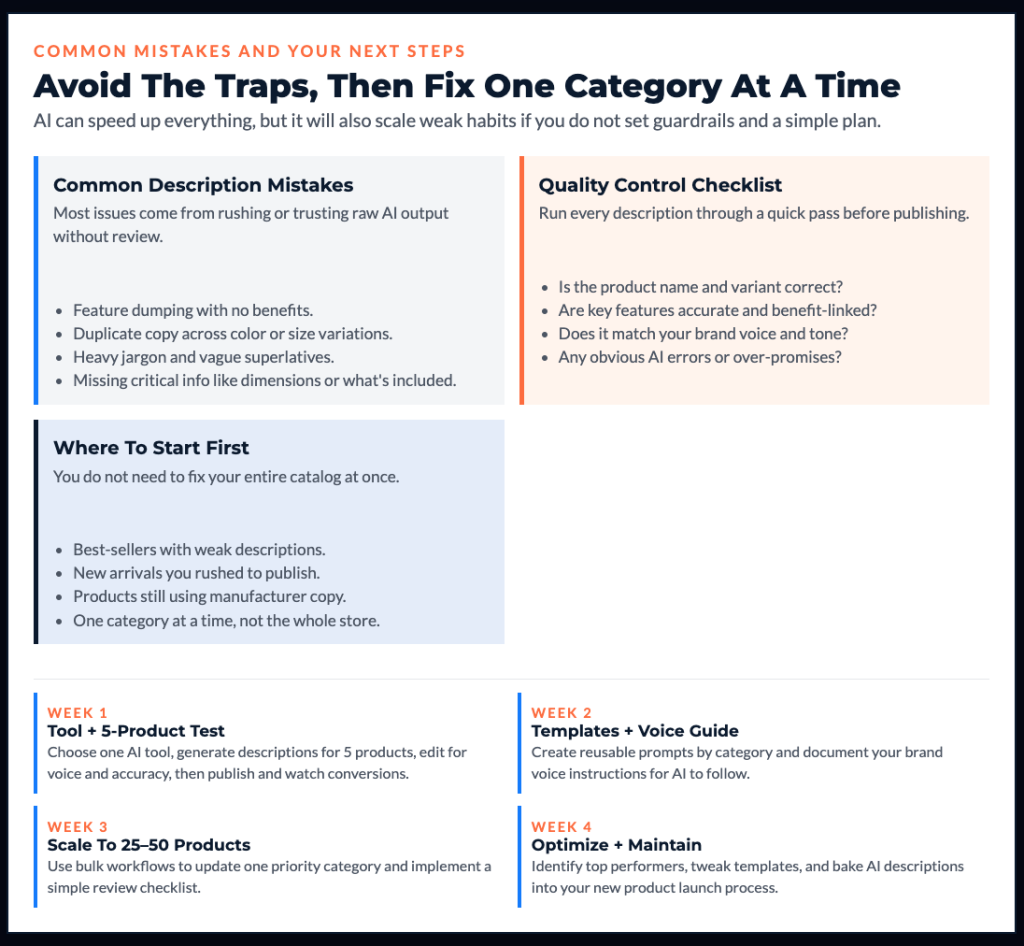 COMMON MISTAKES AND YOUR NEXT STEPS

Avoid The Traps, Then Fix One Category At A Time

AI can speed up everything, but it will also scale weak habits if you do not set guardrails and a simple plan.

Common Description Mistakes

Most issues come from rushing or trusting raw AI output without review.

• Feature dumping with no benefits.
• Duplicate copy across color or size variations.
• Heavy jargon and vague superlatives.
• Missing critical info like dimensions or what's included.

Quality Control Checklist

Run every description through a quick pass before publishing.

• Is the product name and variant correct?
• Are key features accurate and benefit-linked?
• Does it match your brand voice and tone?
• Any obvious AI errors or over-promises?

Where To Start First

You do not need to fix your entire catalog at once.

• Best-sellers with weak descriptions.
• New arrivals you rushed to publish.
• Products still using manufacturer copy.
• One category at a time, not the whole store.

WEEK 1
Tool + 5-Product Test
Choose one AI tool, generate descriptions for 5 products, edit for voice and accuracy, then publish and watch conversions.

WEEK 2
Templates + Voice Guide
Create reusable prompts by category and document your brand voice instructions for AI to follow.

WEEK 3
Scale To 25–50 Products
Use bulk workflows to update one priority category and implement a simple review checklist.

WEEK 4
Optimize + Maintain
Identify top performers, tweak templates, and bake AI descriptions into your new product launch process.